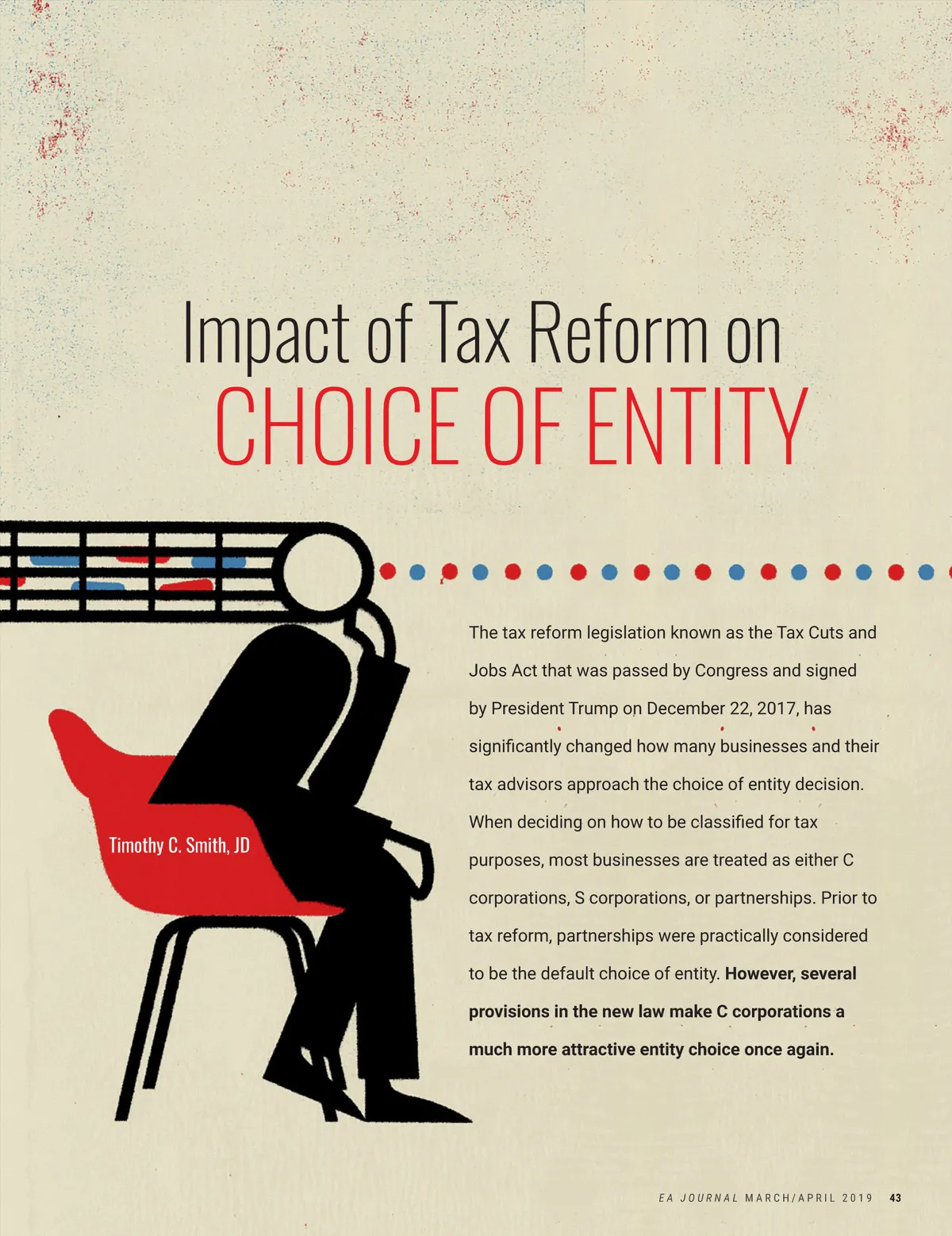 Impact of Tax Reform on
CHOICE OF ENTITY

Timothy C. Smith, JD

The tax reform legislation known as the Tax Cuts and Jobs Act that was passed by Congress and signed by President Trump on December 22, 2017, has significantly changed how many businesses and their tax advisors approach the choice of entity decision. When deciding on how to be classified for tax purposes, most businesses are treated as either C corporations, S corporations, or partnerships. Prior to tax reform, partnerships were practically considered to be the default choice of entity. However, several provisions in the new law make C corporations a much more attractive entity choice once again.

EA JOURNAL MARCH/APRIL 2019 43